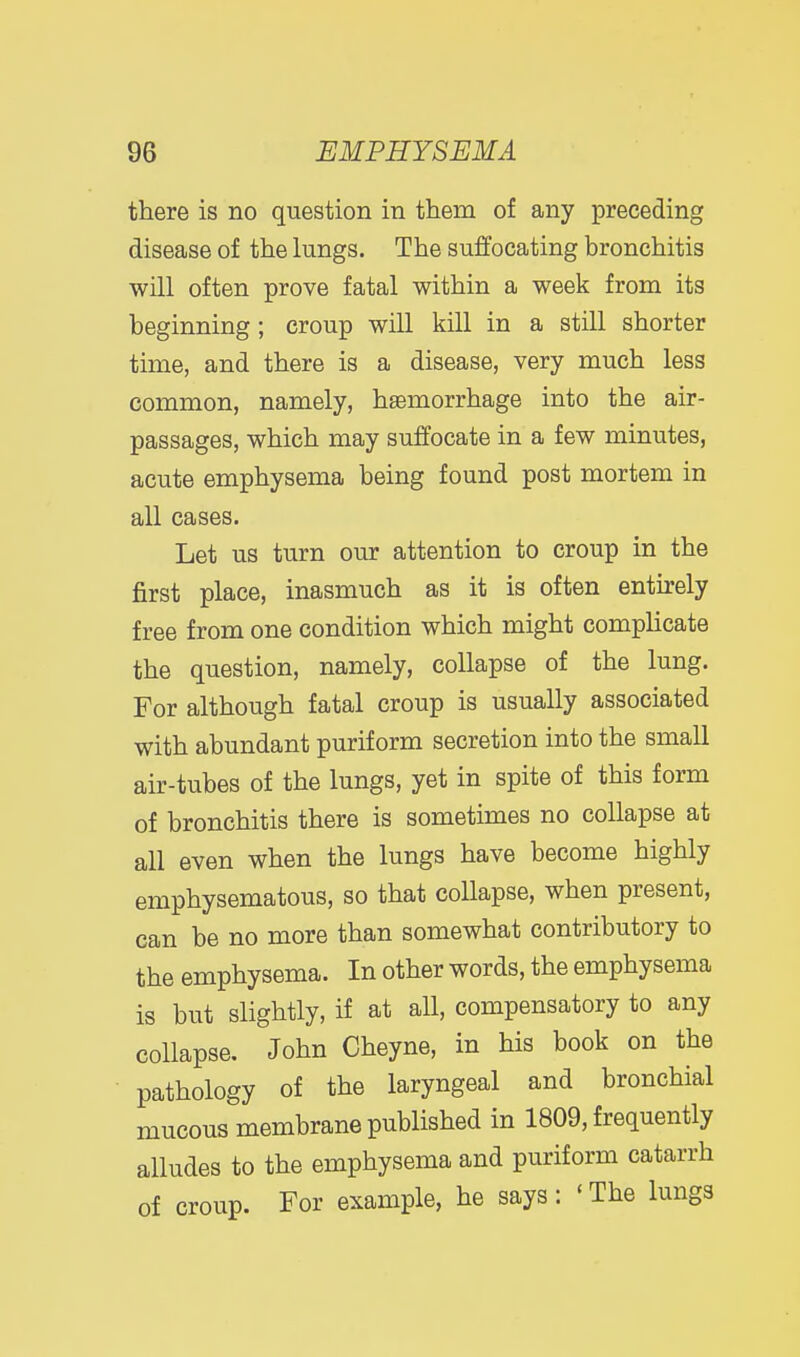 96 EMPHYSEMA

there is no question in them of any preceding disease of the lungs. The suffocating bronchitis will often prove fatal within a week from its beginning; croup will kill in a still shorter time, and there is a disease, very much less common, namely, hæmorrhage into the air-passages, which may suffocate in a few minutes, acute emphysema being found post mortem in all cases.

Let us turn our attention to croup in the first place, inasmuch as it is often entirely free from one condition which might complicate the question, namely, collapse of the lung. For although fatal croup is usually associated with abundant puriform secretion into the small air-tubes of the lungs, yet in spite of this form of bronchitis there is sometimes no collapse at all even when the lungs have become highly emphysematous, so that collapse, when present, can be no more than somewhat contributory to the emphysema. In other words, the emphysema is but slightly, if at all, compensatory to any collapse. John Cheyne, in his book on the pathology of the laryngeal and bronchial mucous membrane published in 1809, frequently alludes to the emphysema and puriform catarrh of croup. For example, he says: 'The lungs